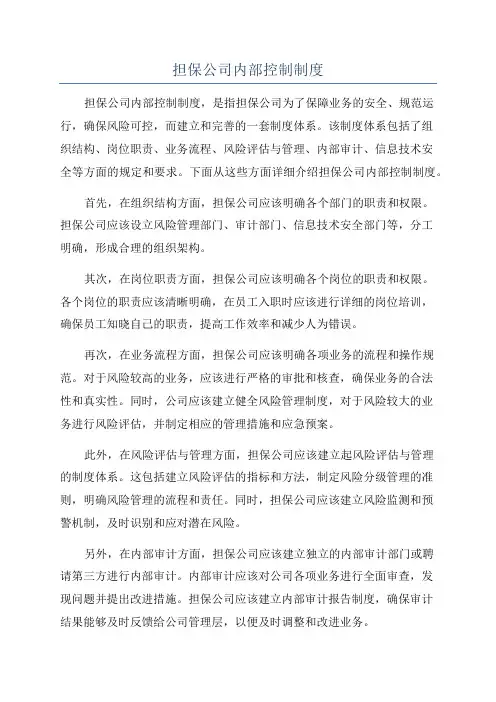 担保公司内部控制制度

担保公司内部控制制度，是指担保公司为了保障业务的安全、规范运行，确保风险可控，而建立和完善的一套制度体系。该制度体系包括了组织结构、岗位职责、业务流程、风险评估与管理、内部审计、信息技术安全等方面的规定和要求。下面从这些方面详细介绍担保公司内部控制制度。

首先，在组织结构方面，担保公司应该明确各个部门的职责和权限。担保公司应该设立风险管理部门、审计部门、信息技术安全部门等，分工明确，形成合理的组织架构。

其次，在岗位职责方面，担保公司应该明确各个岗位的职责和权限。各个岗位的职责应该清晰明确，在员工入职时应该进行详细的岗位培训，确保员工知晓自己的职责，提高工作效率和减少人为错误。

再次，在业务流程方面，担保公司应该明确各项业务的流程和操作规范。对于风险较高的业务，应该进行严格的审批和核查，确保业务的合法性和真实性。同时，公司应该建立健全风险管理制度，对于风险较大的业务进行风险评估，并制定相应的管理措施和应急预案。

此外，在风险评估与管理方面，担保公司应该建立起风险评估与管理的制度体系。这包括建立风险评估的指标和方法，制定风险分级管理的准则，明确风险管理的流程和责任。同时，担保公司应该建立风险监测和预警机制，及时识别和应对潜在风险。

另外，在内部审计方面，担保公司应该建立独立的内部审计部门或聘请第三方进行内部审计。内部审计应该对公司各项业务进行全面审查，发现问题并提出改进措施。担保公司应该建立内部审计报告制度，确保审计结果能够及时反馈给公司管理层，以便及时调整和改进业务。